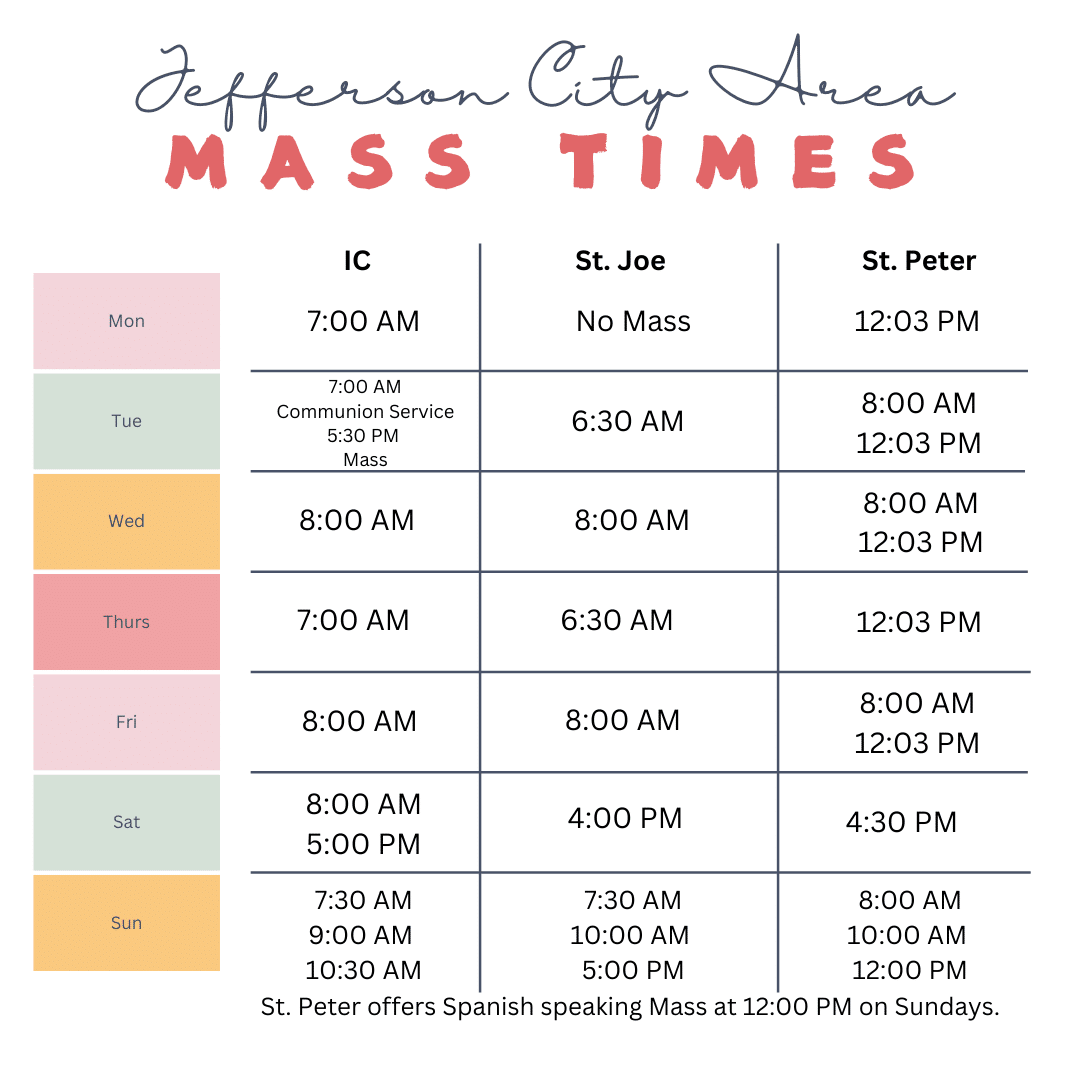 Jefferson City Area
MASS TIMES

| | IC | St. Joe | St. Peter |
|---|---|---|---|
| Mon | 7:00 AM | No Mass | 12:03 PM |
| Tue | 7:00 AM Communion Service 5:30 PM Mass | 6:30 AM | 8:00 AM 12:03 PM |
| Wed | 8:00 AM | 8:00 AM | 8:00 AM 12:03 PM |
| Thurs | 7:00 AM | 6:30 AM | 12:03 PM |
| Fri | 8:00 AM | 8:00 AM | 8:00 AM 12:03 PM |
| Sat | 8:00 AM 5:00 PM | 4:00 PM | 4:30 PM |
| Sun | 7:30 AM 9:00 AM 10:30 AM | 7:30 AM 10:00 AM 5:00 PM | 8:00 AM 10:00 AM 12:00 PM |

St. Peter offers Spanish speaking Mass at 12:00 PM on Sundays.